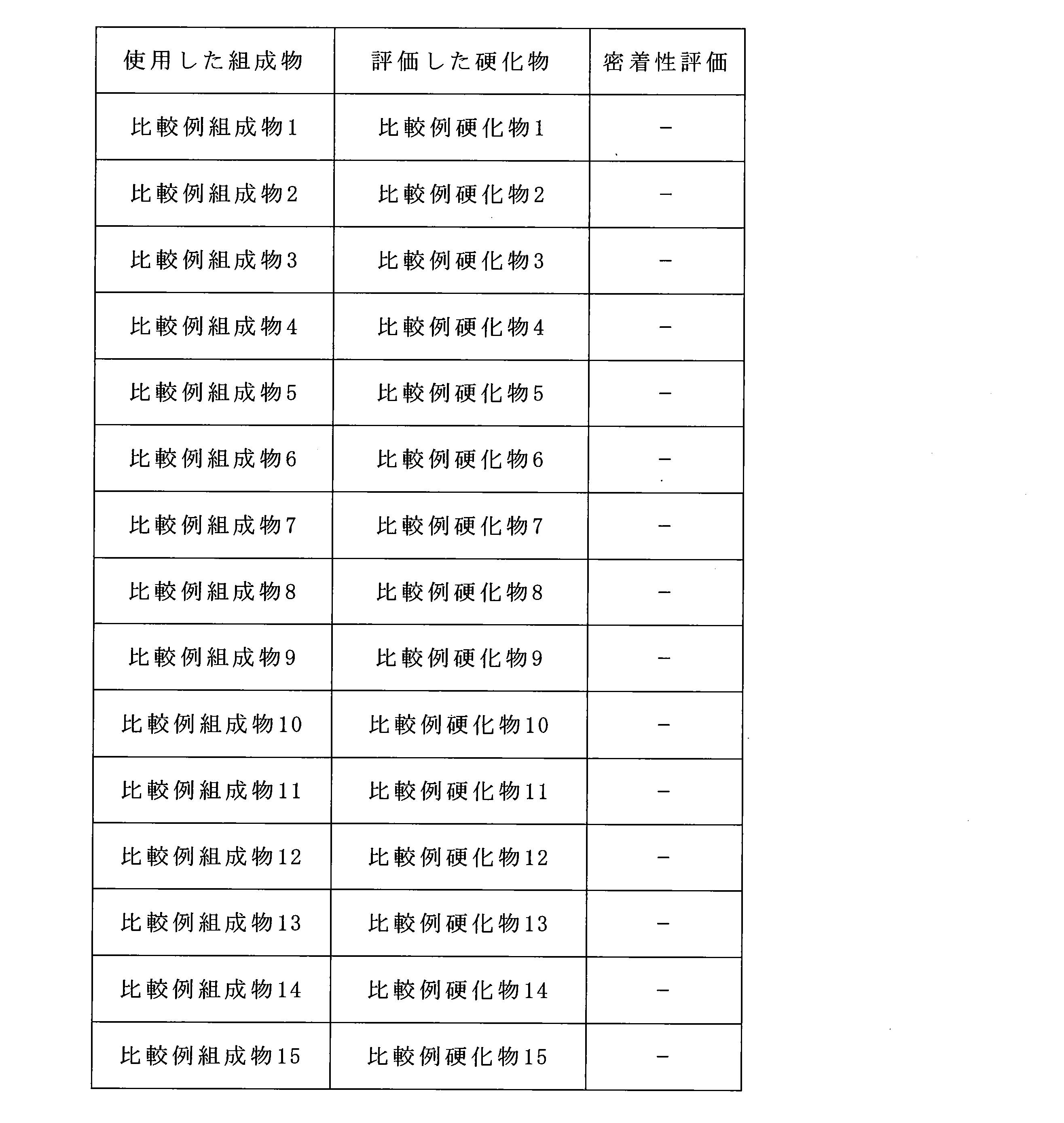 | 使用した組成物 | 評価した硬化物 | 密着性評価 |
|---|---|---|
| 比較例組成物1 | 比較例硬化物1 | - |
| 比較例組成物2 | 比較例硬化物2 | - |
| 比較例組成物3 | 比較例硬化物3 | - |
| 比較例組成物4 | 比較例硬化物4 | - |
| 比較例組成物5 | 比較例硬化物5 | - |
| 比較例組成物6 | 比較例硬化物6 | - |
| 比較例組成物7 | 比較例硬化物7 | - |
| 比較例組成物8 | 比較例硬化物8 | - |
| 比較例組成物9 | 比較例硬化物9 | - |
| 比較例組成物10 | 比較例硬化物10 | - |
| 比較例組成物11 | 比較例硬化物11 | - |
| 比較例組成物12 | 比較例硬化物12 | - |
| 比較例組成物13 | 比較例硬化物13 | - |
| 比較例組成物14 | 比較例硬化物14 | - |
| 比較例組成物15 | 比較例硬化物15 | - |